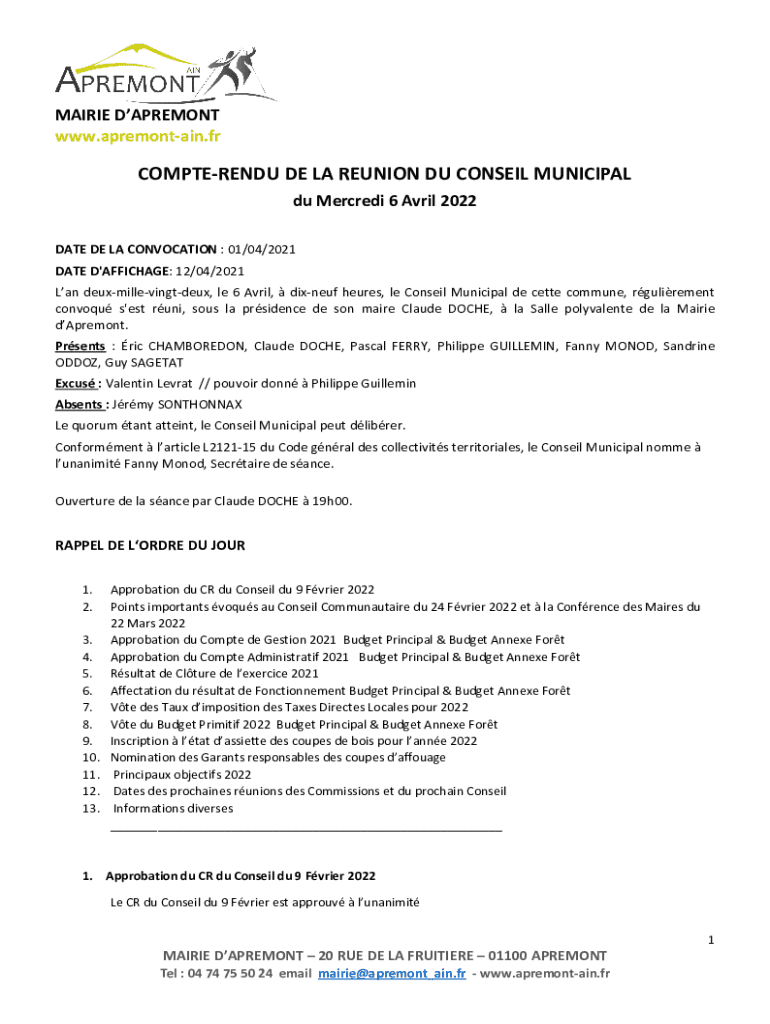 APREMONT AIN

MAIRIE D'APREMONT
www.apremont-ain.fr

COMPTE-RENDU DE LA REUNION DU CONSEIL MUNICIPAL
du Mercredi 6 Avril 2022

DATE DE LA CONVOCATION : 01/04/2021
DATE D'AFFICHAGE: 12/04/2021
L'an deux-mille-vingt-deux, le 6 Avril, à dix-neuf heures, le Conseil Municipal de cette commune, régulièrement convoqué s'est réuni, sous la présidence de son maire Claude DOCHE, à la Salle polyvalente de la Mairie d'Apremont.
Présents : Éric CHAMBOREDON, Claude DOCHE, Pascal FERRY, Philippe GUILLEMIN, Fanny MONOD, Sandrine ODDOZ, Guy SAGETAT
Excusé : Valentin Levrat // pouvoir donné à Philippe Guillemin
Absents : Jérémy SONTHONNAX
Le quorum étant atteint, le Conseil Municipal peut délibérer.
Conformément à l'article L2121-15 du Code général des collectivités territoriales, le Conseil Municipal nomme à l'unanimité Fanny Monod, Secrétaire de séance.

Ouverture de la séance par Claude DOCHE à 19h00.

RAPPEL DE L'ORDRE DU JOUR

1. Approbation du CR du Conseil du 9 Février 2022
2. Points importants évoqués au Conseil Communautaire du 24 Février 2022 et à la Conférence des Maires du 22 Mars 2022
3. Approbation du Compte de Gestion 2021 Budget Principal & Budget Annexe Forêt
4. Approbation du Compte Administratif 2021 Budget Principal & Budget Annexe Forêt
5. Résultat de Clôture de l'exercice 2021
6. Affectation du résultat de Fonctionnement Budget Principal & Budget Annexe Forêt
7. Vôte des Taux d'imposition des Taxes Directes Locales pour 2022
8. Vôte du Budget Primitif 2022 Budget Principal & Budget Annexe Forêt
9. Inscription à l'état d'assiette des coupes de bois pour l'année 2022
10. Nomination des Garants responsables des coupes d'affouage
11. Principaux objectifs 2022
12. Dates des prochaines réunions des Commissions et du prochain Conseil
13. Informations diverses

1. Approbation du CR du Conseil du 9 Février 2022

Le CR du Conseil du 9 Février est approuvé à l'unanimité

1

MAIRIE D'APREMONT – 20 RUE DE LA FRUITIERE – 01100 APREMONT
Tel : 04 74 75 50 24 email mairie@apremont_ain.fr - www.apremont-ain.fr